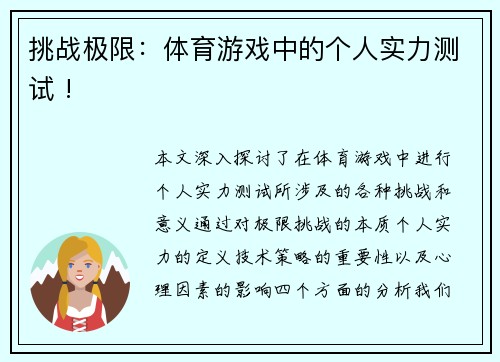 挑战极限：体育游戏中的个人实力测试！

本文深入探讨了在体育游戏中进行个人实力测试所涉及的各种挑战和意义通过对极限挑战的本质个人实力的定义技术策略的重要性以及心理因素的影响四个方面的分析我们